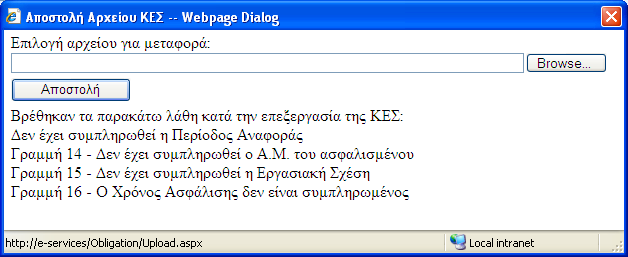 Αποστολή Αρχείου ΚΕΣ -- Webpage Dialog

Επιλογή αρχείου για μεταφορά:

Browse...

Αποστολή

Βρέθηκαν τα παρακάτω λάθη κατά την επεξεργασία της ΚΕΣ:
Δεν έχει συμπληρωθεί η Περίοδος Αναφοράς
Γραμμή 14 - Δεν έχει συμπληρωθεί ο Α.Μ. του ασφαλισμένου
Γραμμή 15 - Δεν έχει συμπληρωθεί η Εργασιακή Σχέση
Γραμμή 16 - Ο Χρόνος Ασφάλισης δεν είναι συμπληρωμένος

http://e-services/Obligation/Upload.aspx

Local intranet